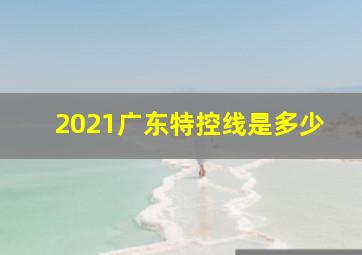 2021广东特控线是多少